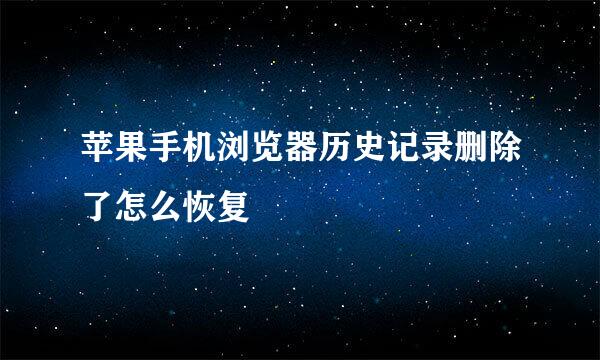 苹果手机浏览器历史记录删除了怎么恢复